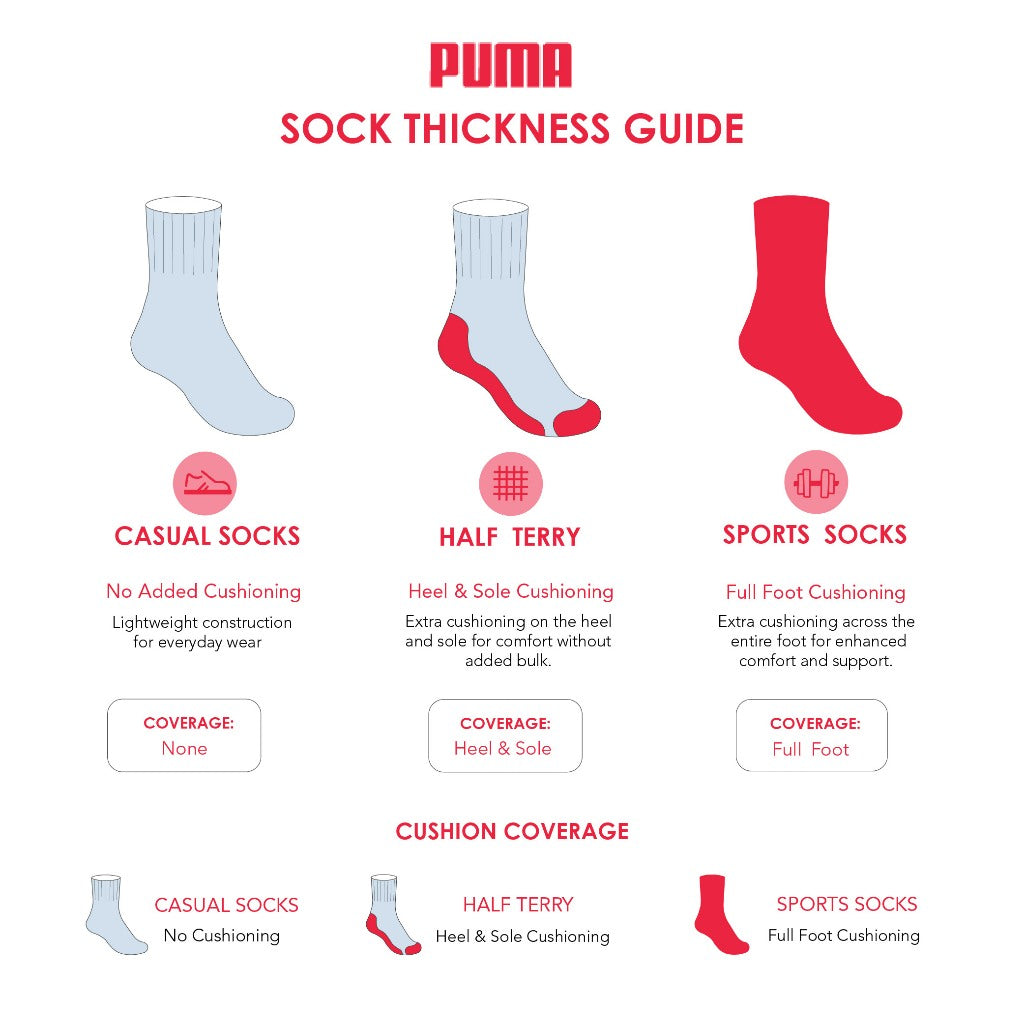 PUMA

SOCK THICKNESS GUIDE

CASUAL SOCKS

No Added Cushioning

Lightweight construction for everyday wear

COVERAGE:
None

HALF TERRY

Heel & Sole Cushioning

Extra cushioning on the heel and sole for comfort without added bulk.

COVERAGE:
Heel & Sole

SPORTS SOCKS

Full Foot Cushioning

Extra cushioning across the entire foot for enhanced comfort and support.

COVERAGE:
Full Foot

CUSHION COVERAGE

CASUAL SOCKS
No Cushioning

HALF TERRY
Heel & Sole Cushioning

SPORTS SOCKS
Full Foot Cushioning